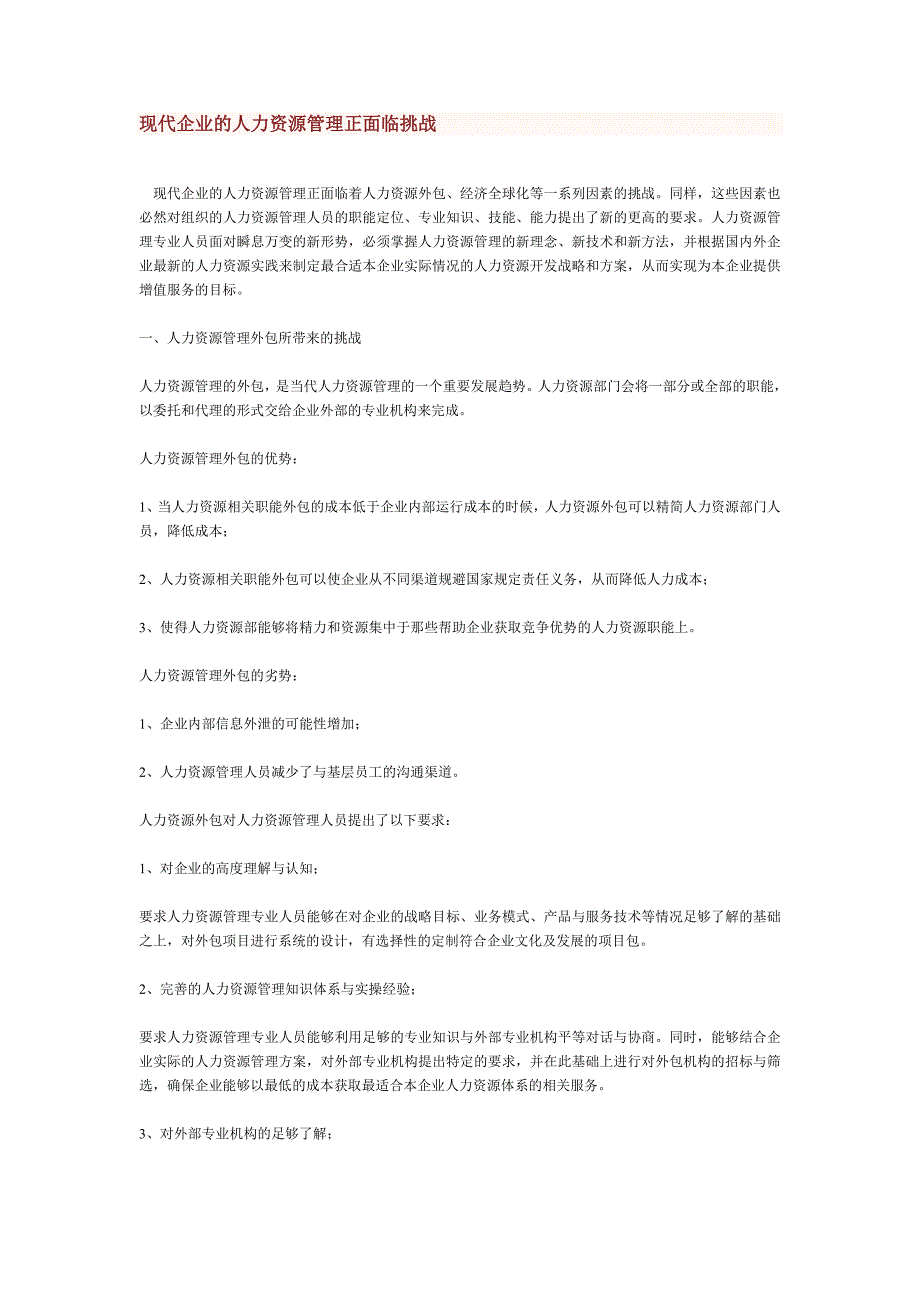 现代企业的人力资源管理正面临挑战

现代企业的人力资源管理正面临着人力资源外包、经济全球化等一系列因素的挑战。同样，这些因素也必然对组织的人力资源管理人员的职能定位、专业知识、技能、能力提出了新的更高的要求。人力资源管理专业人员面对瞬息万变的新形势，必须掌握人力资源管理的新理念、新技术和新方法，并根据国内外企业最新的人力资源实践来制定最合适本企业实际情况的人力资源开发战略和方案，从而实现为本企业提供增值服务的目标。

一、人力资源管理外包所带来的挑战

人力资源管理的外包，是当代人力资源管理的一个重要发展趋势。人力资源部门会将一部分或全部的职能，以委托和代理的形式交给企业外部的专业机构来完成。

人力资源管理外包的优势：

1、当人力资源相关职能外包的成本低于企业内部运行成本的时候，人力资源外包可以精简人力资源部门人员，降低成本；

2、人力资源相关职能外包可以使企业从不同渠道规避国家规定责任义务，从而降低人力成本；

3、使得人力资源部能够将精力和资源集中于那些帮助企业获取竞争优势的人力资源职能上。

人力资源管理外包的劣势：

1、企业内部信息外泄的可能性增加；

2、人力资源管理人员减少了与基层员工的沟通渠道。

人力资源外包对人力资源管理人员提出了以下要求：

1、对企业的高度理解与认知；

要求人力资源管理专业人员能够在对企业的战略目标、业务模式、产品与服务技术等情况足够了解的基础之上，对外包项目进行系统的设计，有选择性的定制符合企业文化及发展的项目包。

2、完善的人力资源管理知识体系与实操经验；

要求人力资源管理专业人员能够利用足够的专业知识与外部专业机构平等对话与协商。同时，能够结合企业实际的人力资源管理方案，对外部专业机构提出特定的要求，并在此基础上进行对外包机构的招标与筛选，确保企业能够以最低的成本获取最适合本企业人力资源体系的相关服务。

3、对外部专业机构的足够了解；